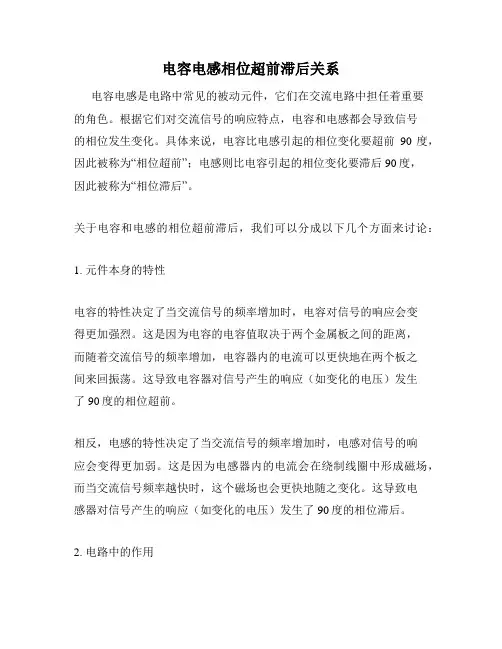 电容电感相位超前滞后关系

电容电感是电路中常见的被动元件，它们在交流电路中担任着重要的角色。根据它们对交流信号的响应特点，电容和电感都会导致信号的相位发生变化。具体来说，电容比电感引起的相位变化要超前 90 度，因此被称为“相位超前”；电感则比电容引起的相位变化要滞后 90 度，因此被称为“相位滞后”。

关于电容和电感的相位超前滞后，我们可以分成以下几个方面来讨论：

1. 元件本身的特性

电容的特性决定了当交流信号的频率增加时，电容对信号的响应会变得更加强烈。这是因为电容的电容值取决于两个金属板之间的距离，而随着交流信号的频率增加，电容器内的电流可以更快地在两个板之间来回振荡。这导致电容器对信号产生的响应（如变化的电压）发生了 90 度的相位超前。

相反，电感的特性决定了当交流信号的频率增加时，电感对信号的响应会变得更加弱。这是因为电感器内的电流会在绕制线圈中形成磁场，而当交流信号频率越快时，这个磁场也会更快地随之变化。这导致电感器对信号产生的响应（如变化的电压）发生了 90 度的相位滞后。

2. 电路中的作用